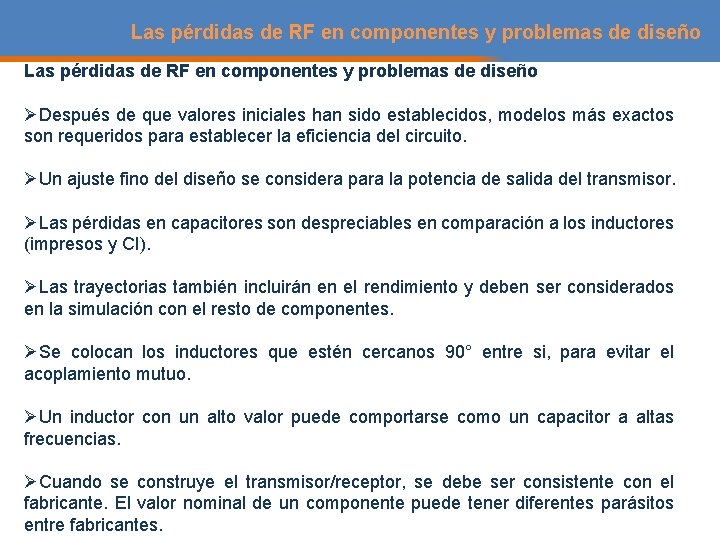 Las pérdidas de RF en componentes y problemas de diseño

Las pérdidas de RF en componentes y problemas de diseño

➢Después de que valores iniciales han sido establecidos, modelos más exactos son requeridos para establecer la eficiencia del circuito.

➢Un ajuste fino del diseño se considera para la potencia de salida del transmisor.

➢Las pérdidas en capacitores son despreciables en comparación a los inductores (impresos y CI).

➢Las trayectorias también incluirán en el rendimiento y deben ser considerados en la simulación con el resto de componentes.

➢Se colocan los inductores que estén cercanos 90° entre si, para evitar el acoplamiento mutuo.

➢Un inductor con un alto valor puede comportarse como un capacitor a altas frecuencias.

➢Cuando se construye el transmisor/receptor, se debe ser consistente con el fabricante. El valor nominal de un componente puede tener diferentes parásitos entre fabricantes.